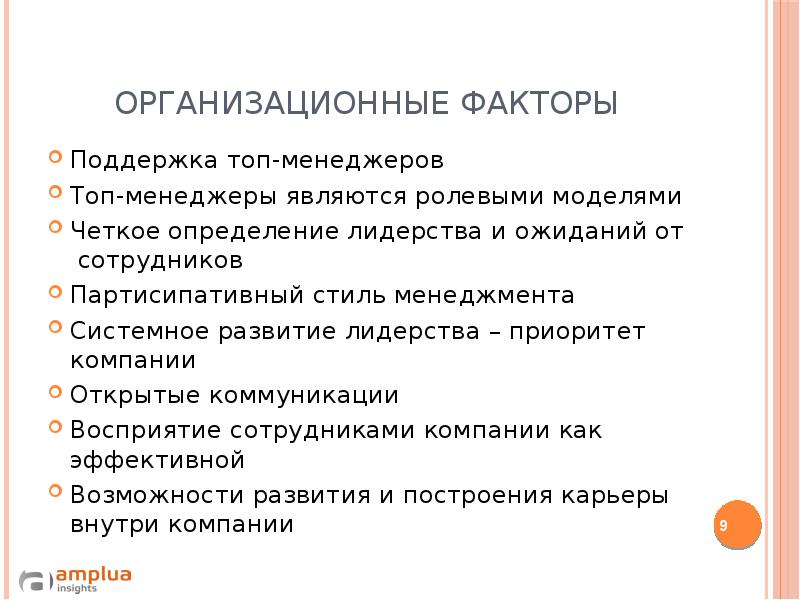 ОРГАНИЗАЦИОННЫЕ ФАКТОРЫ

Поддержка топ-менеджеров

Топ-менеджеры являются ролевыми моделями

Четкое определение лидерства и ожиданий от сотрудников

Партисипативный стиль менеджмента

Системное развитие лидерства – приоритет компании

Открытые коммуникации

Восприятие сотрудниками компании как эффективной

Возможности развития и построения карьеры внутри компании

9

amplua insights